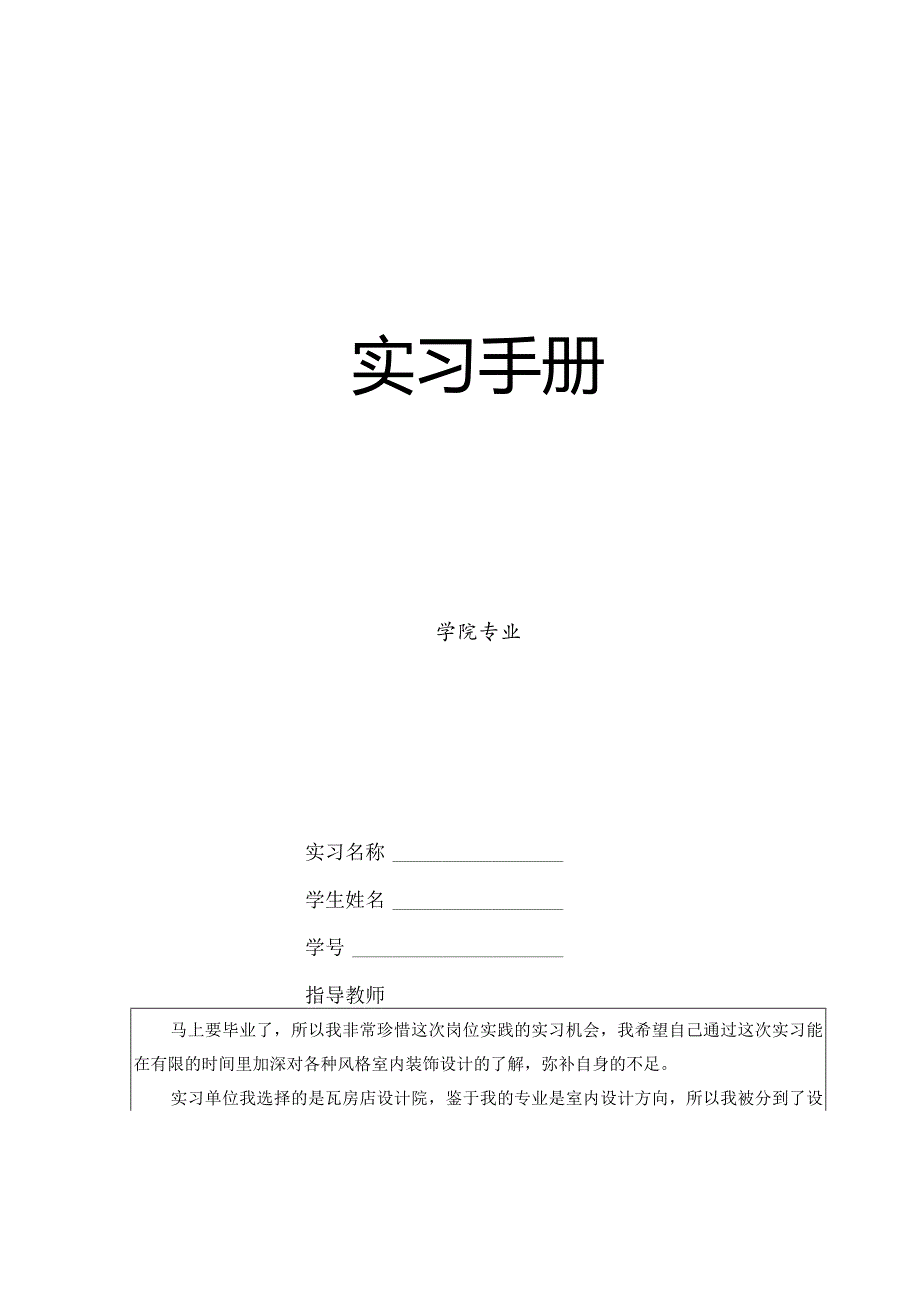 实习手册

学院专业

实习名称 ________________

学生姓名 ________________

学号 ____________________

指导教师

马上要毕业了，所以我非常珍惜这次岗位实践的实习机会，我希望自己通过这次实习能在有限的时间里加深对各种风格室内装饰设计的了解，弥补自身的不足。

实习单位我选择的是瓦房店设计院，鉴于我的专业是室内设计方向，所以我被分到了设